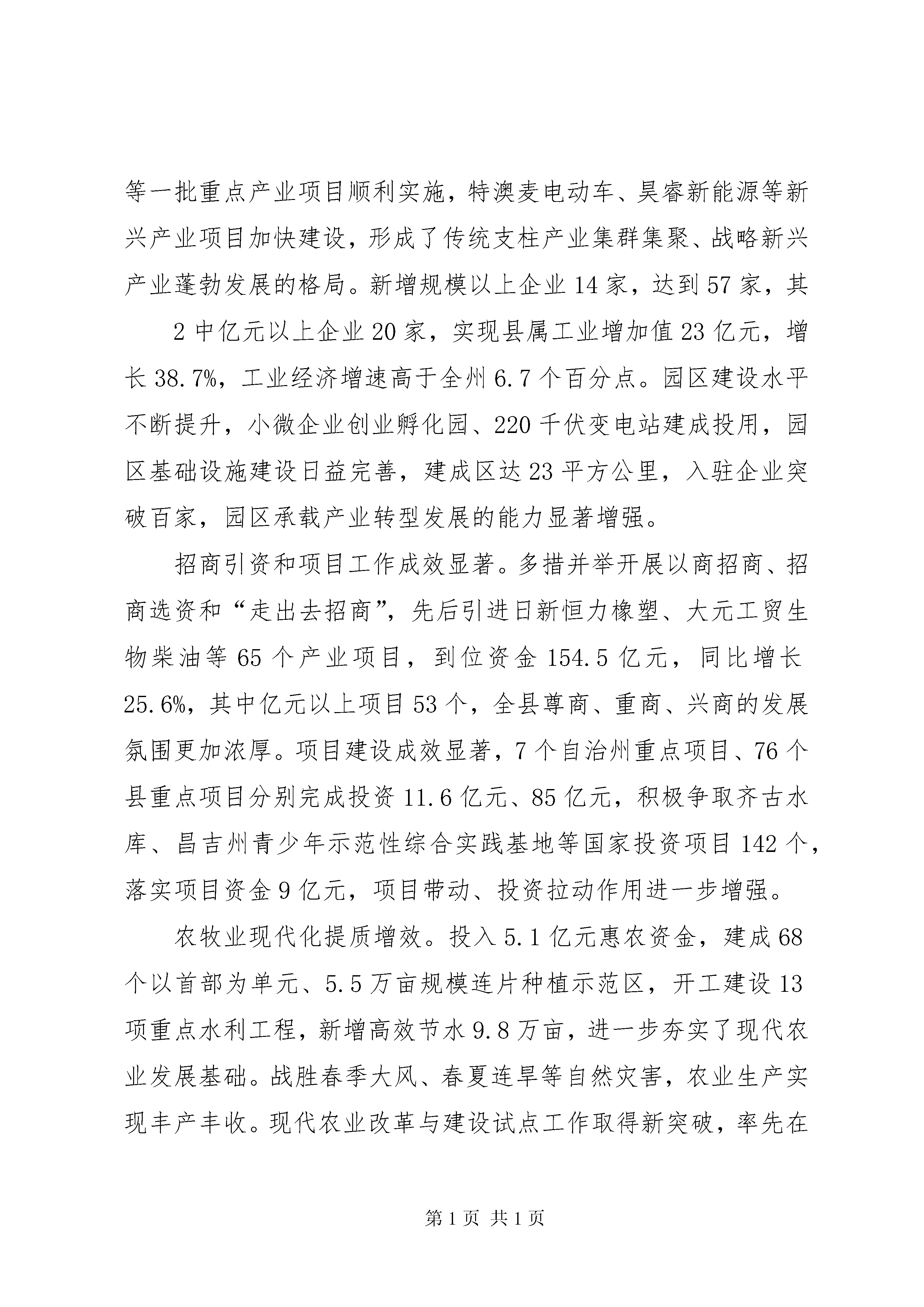 等一批重点产业项目顺利实施，特澳麦电动车、昊睿新能源等新兴产业项目加快建设，形成了传统支柱产业集群集聚、战略新兴产业蓬勃发展的格局。新增规模以上企业14家，达到57家，其

2中亿元以上企业20家，实现县属工业增加值23亿元，增长38.7%，工业经济增速高于全州6.7个百分点。园区建设水平不断提升，小微企业创业孵化园、220千伏变电站建成投用，园区基础设施建设日益完善，建成区达23平方公里，入驻企业突破百家，园区承载产业转型发展的能力显著增强。

招商引资和项目工作成效显著。多措并举开展以商招商、招商选资和“走出去招商”，先后引进日新恒力橡塑、大元工贸生物柴油等65个产业项目，到位资金154.5亿元，同比增长25.6%，其中亿元以上项目53个，全县尊商、重商、兴商的发展氛围更加浓厚。项目建设成效显著，7个自治州重点项目、76个县重点项目分别完成投资11.6亿元、85亿元，积极争取齐古水库、昌吉州青少年示范性综合实践基地等国家投资项目142个，落实项目资金9亿元，项目带动、投资拉动作用进一步增强。

农牧业现代化提质增效。投入5.1亿元惠农资金，建成68个以首部为单元、5.5万亩规模连片种植示范区，开工建设13项重点水利工程，新增高效节水9.8万亩，进一步夯实了现代农业发展基础。战胜春季大风、春夏连旱等自然灾害，农业生产实现丰产丰收。现代农业改革与建设试点工作取得新突破，率先在

第1页 共1页